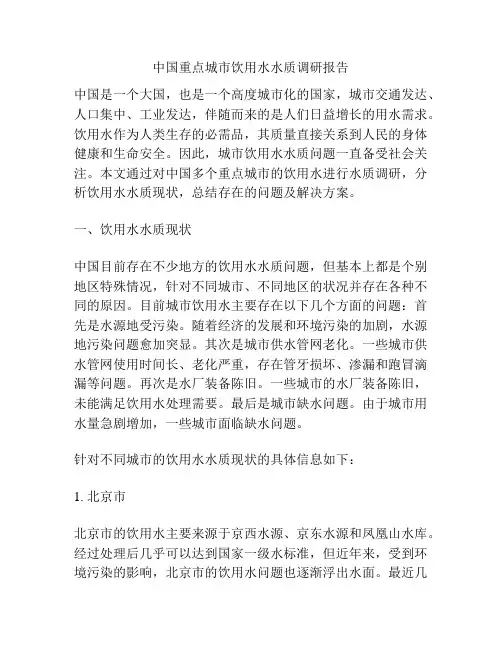 中国重点城市饮用水水质调研报告

中国是一个大国，也是一个高度城市化的国家，城市交通发达、人口集中、工业发达，伴随而来的是人们日益增长的用水需求。饮用水作为人类生存的必需品，其质量直接关系到人民的身体健康和生命安全。因此，城市饮用水水质问题一直备受社会关注。本文通过对中国多个重点城市的饮用水进行水质调研，分析饮用水水质现状，总结存在的问题及解决方案。

一、饮用水水质现状

中国目前存在不少地方的饮用水水质问题，但基本上都是个别地区特殊情况，针对不同城市、不同地区的状况并存在各种不同的原因。目前城市饮用水主要存在以下几个方面的问题：首先是水源地受污染。随着经济的发展和环境污染的加剧，水源地污染问题愈加突显。其次是城市供水管网老化。一些城市供水管网使用时间长、老化严重，存在管牙损坏、渗漏和跑冒滴漏等问题。再次是水厂装备陈旧。一些城市的水厂装备陈旧，未能满足饮用水处理需要。最后是城市缺水问题。由于城市用水量急剧增加，一些城市面临缺水问题。

针对不同城市的饮用水水质现状的具体信息如下：

1. 北京市

北京市的饮用水主要来源于京西水源、京东水源和凤凰山水库。经过处理后几乎可以达到国家一级水标准，但近年来，受到环境污染的影响，北京市的饮用水问题也逐渐浮出水面。最近几